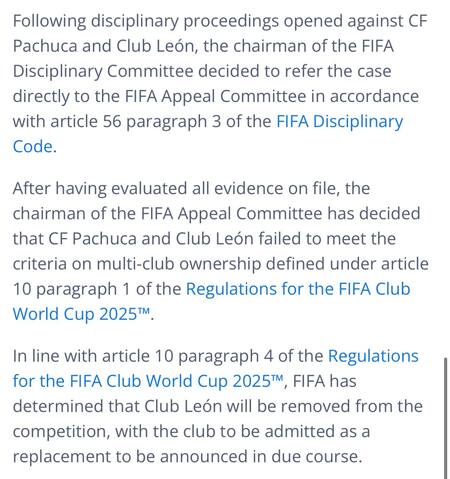 Following disciplinary proceedings opened against CF Pachuca and Club León, the chairman of the FIFA Disciplinary Committee decided to refer the case directly to the FIFA Appeal Committee in accordance with article 56 paragraph 3 of the FIFA Disciplinary Code.

After having evaluated all evidence on file, the chairman of the FIFA Appeal Committee has decided that CF Pachuca and Club León failed to meet the criteria on multi-club ownership defined under article 10 paragraph 1 of the Regulations for the FIFA Club World Cup 2025™.

In line with article 10 paragraph 4 of the Regulations for the FIFA Club World Cup 2025™, FIFA has determined that Club León will be removed from the competition, with the club to be admitted as a replacement to be announced in due course.